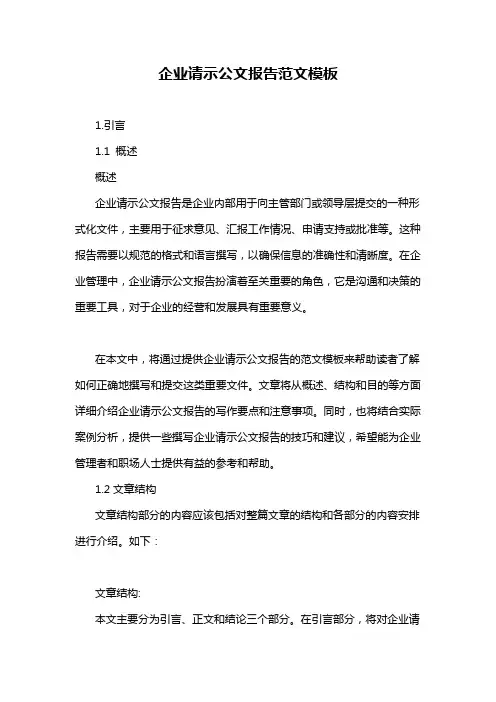 企业请示公文报告范文模板

1.引言

1.1 概述

概述

企业请示公文报告是企业内部用于向主管部门或领导层提交的一种形式化文件，主要用于征求意见、汇报工作情况、申请支持或批准等。这种报告需要以规范的格式和语言撰写，以确保信息的准确性和清晰度。在企业管理中，企业请示公文报告扮演着至关重要的角色，它是沟通和决策的重要工具，对于企业的经营和发展具有重要意义。

在本文中，将通过提供企业请示公文报告的范文模板来帮助读者了解如何正确地撰写和提交这类重要文件。文章将从概述、结构和目的等方面详细介绍企业请示公文报告的写作要点和注意事项。同时，也将结合实际案例分析，提供一些撰写企业请示公文报告的技巧和建议，希望能为企业管理者和职场人士提供有益的参考和帮助。

1.2 文章结构

文章结构部分的内容应该包括对整篇文章的结构和各部分的内容安排进行介绍。如下：

文章结构:

本文主要分为引言、正文和结论三个部分。在引言部分，将对企业请